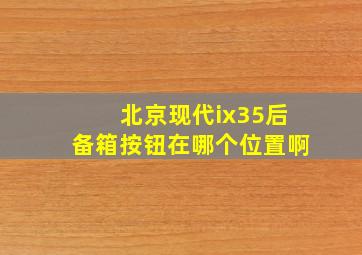 北京现代ix35后备箱按钮在哪个位置啊